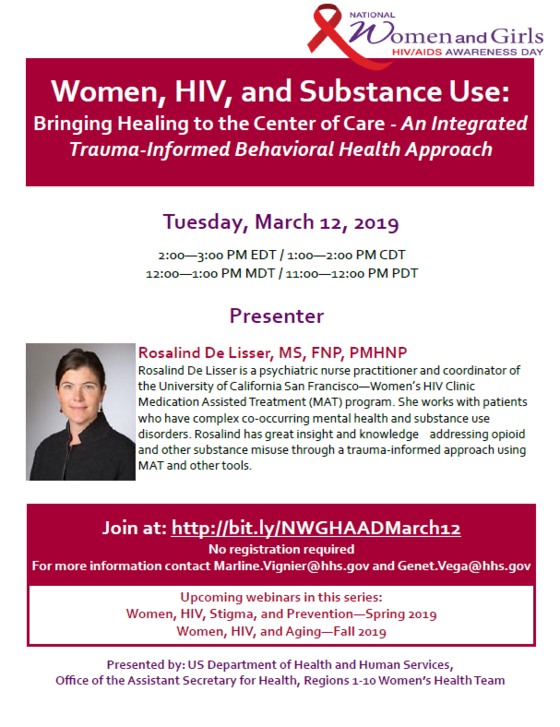 NATIONAL Women and Girls HIV/AIDS AWARENESS DAY

Women, HIV, and Substance Use:
Bringing Healing to the Center of Care - An Integrated Trauma-Informed Behavioral Health Approach

Tuesday, March 12, 2019

2:00—3:00 PM EDT / 1:00—2:00 PM CDT
12:00—1:00 PM MDT / 11:00—12:00 PM PDT

Presenter

Rosalind De Lisser, MS, FNP, PMHNP
Rosalind De Lisser is a psychiatric nurse practitioner and coordinator of the University of California San Francisco—Women's HIV Clinic Medication Assisted Treatment (MAT) program. She works with patients who have complex co-occurring mental health and substance use disorders. Rosalind has great insight and knowledge addressing opioid and other substance misuse through a trauma-informed approach using MAT and other tools.

Join at: http://bit.ly/NWGHAADMarch12
No registration required
For more information contact Marline.Vignier@hhs.gov and Genet.Vega@hhs.gov

Upcoming webinars in this series:
Women, HIV, Stigma, and Prevention—Spring 2019
Women, HIV, and Aging—Fall 2019

Presented by: US Department of Health and Human Services,
Office of the Assistant Secretary for Health, Regions 1-10 Women's Health Team